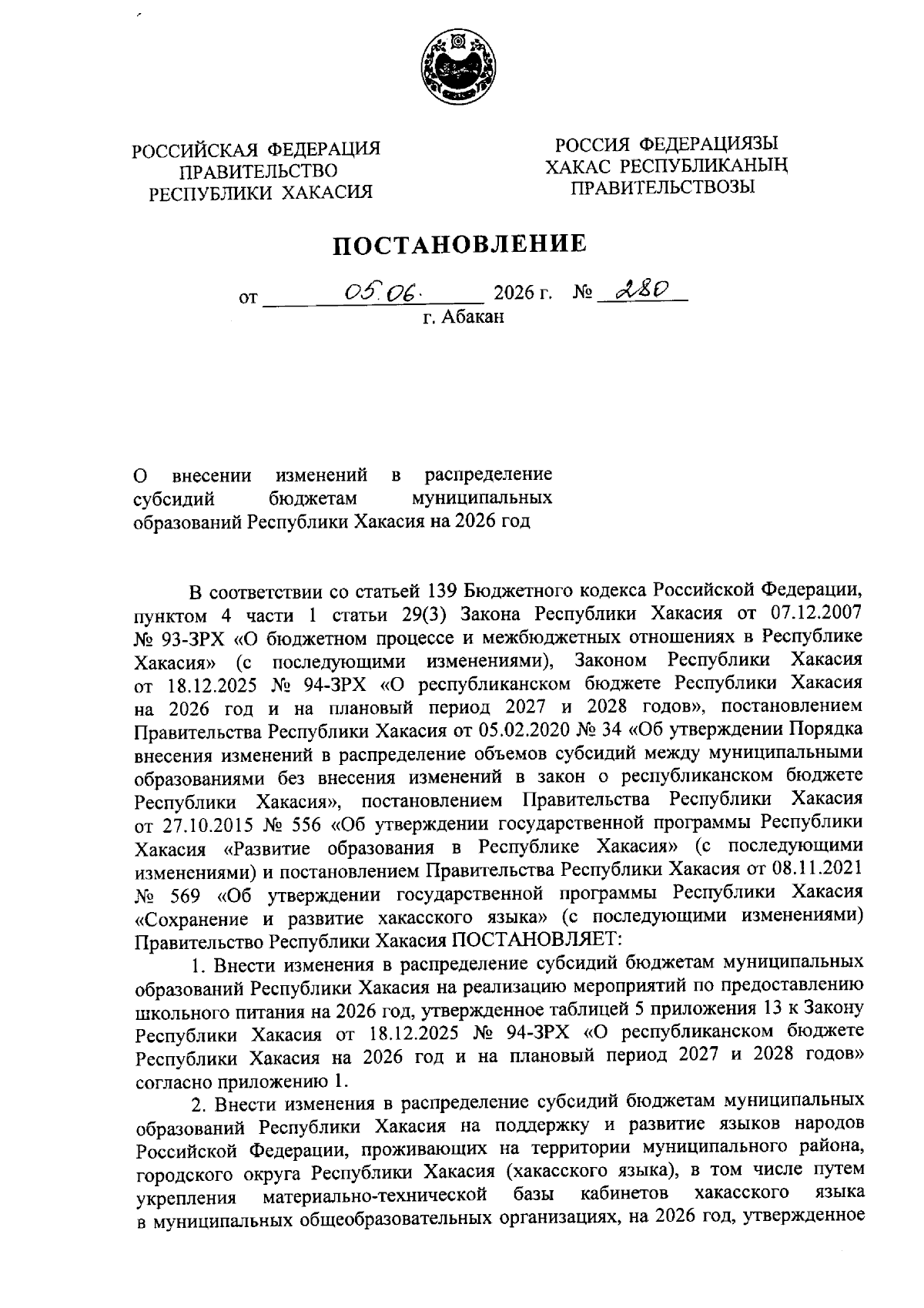 РОССИЙСКАЯ ФЕДЕРАЦИЯ
ПРАВИТЕЛЬСТВО
РЕСПУБЛИКИ ХАКАСИЯ

РОССИЯ ФЕДЕРАЦИЯЗЫ
ХАКАС РЕСПУБЛИКАНЫҢ
ПРАВИТЕЛЬСТВОЗЫ

ПОСТАНОВЛЕНИЕ

от 05.06. 2026 г. № 280
г. Абакан

О внесении изменений в распределение субсидий бюджетам муниципальных образований Республики Хакасия на 2026 год

В соответствии со статьей 139 Бюджетного кодекса Российской Федерации, пунктом 4 части 1 статьи 29(3) Закона Республики Хакасия от 07.12.2007 № 93-ЗРХ «О бюджетном процессе и межбюджетных отношениях в Республике Хакасия» (с последующими изменениями), Законом Республики Хакасия от 18.12.2025 № 94-ЗРХ «О республиканском бюджете Республики Хакасия на 2026 год и на плановый период 2027 и 2028 годов», постановлением Правительства Республики Хакасия от 05.02.2020 № 34 «Об утверждении Порядка внесения изменений в распределение объемов субсидий между муниципальными образованиями без внесения изменений в закон о республиканском бюджете Республики Хакасия», постановлением Правительства Республики Хакасия от 27.10.2015 № 556 «Об утверждении государственной программы Республики Хакасия «Развитие образования в Республике Хакасия» (с последующими изменениями) и постановлением Правительства Республики Хакасия от 08.11.2021 № 569 «Об утверждении государственной программы Республики Хакасия «Сохранение и развитие хакасского языка» (с последующими изменениями) Правительство Республики Хакасия ПОСТАНОВЛЯЕТ:

1. Внести изменения в распределение субсидий бюджетам муниципальных образований Республики Хакасия на реализацию мероприятий по предоставлению школьного питания на 2026 год, утвержденное таблицей 5 приложения 13 к Закону Республики Хакасия от 18.12.2025 № 94-ЗРХ «О республиканском бюджете Республики Хакасия на 2026 год и на плановый период 2027 и 2028 годов» согласно приложению 1.

2. Внести изменения в распределение субсидий бюджетам муниципальных образований Республики Хакасия на поддержку и развитие языков народов Российской Федерации, проживающих на территории муниципального района, городского округа Республики Хакасия (хакасского языка), в том числе путем укрепления материально-технической базы кабинетов хакасского языка в муниципальных общеобразовательных организациях, на 2026 год, утвержденное